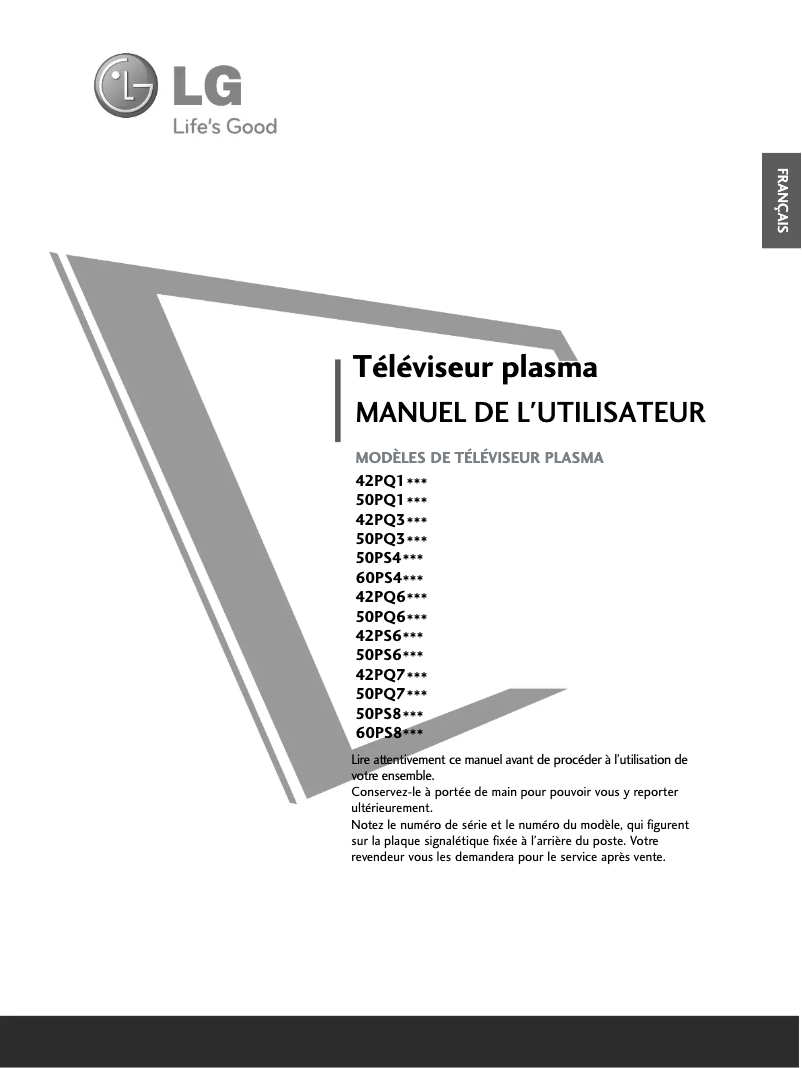 LG
Life's Good

FRANÇAIS

Téléviseur plasma
MANUEL DE L'UTILISATEUR

MODÈLES DE TÉLÉVISEUR PLASMA
42PQ1***
50PQ1***
42PQ3***
50PQ3***
50PS4***
60PS4***
42PQ6***
50PQ6***
42PS6***
50PS6***
42PQ7***
50PQ7***
50PS8***
60PS8***

Lire attentivement ce manuel avant de procéder à l'utilisation de votre ensemble.
Conservez-le à portée de main pour pouvoir vous y reporter ultérieurement.
Notez le numéro de série et le numéro du modèle, qui figurent sur la plaque signalétique fixée à l'arrière du poste. Votre revendeur vous les demandera pour le service après vente.